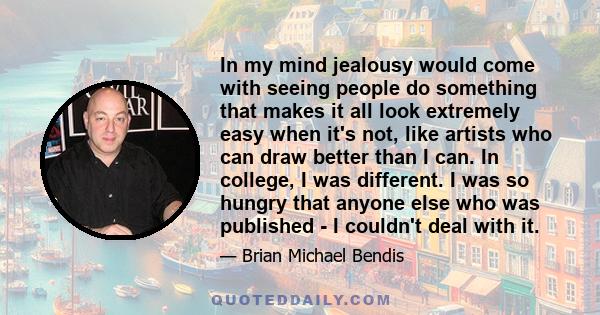 In my mind jealousy would come with seeing people do something that makes it all look extremely easy when it's not, like artists who can draw better than I can. In college, I was different. I was so hungry that anyone else who was published - I couldn't deal with it.

— Brian Michael Bendis

QUOTEDDAILY.COM